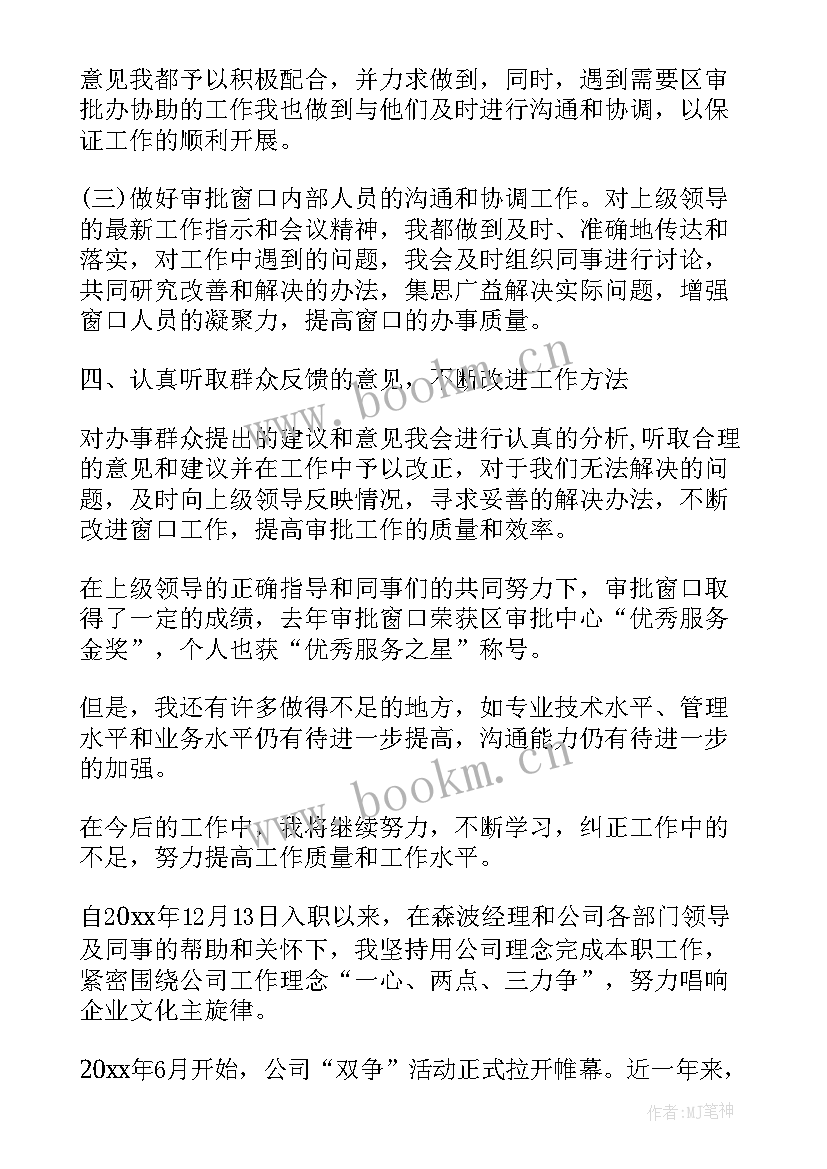 意见我都予以积极配合，并力求做到，同时，遇到需要区审批办协助的工作我也做到与他们及时进行沟通和协调，以保证工作的顺利开展。

(三)做好审批窗口内部人员的沟通和协调工作。对上级领导的最新工作指示和会议精神，我都做到及时、准确地传达和落实，对工作中遇到的问题，我会及时组织同事进行讨论，共同研究改善和解决的办法，集思广益解决实际问题，增强窗口人员的凝聚力，提高窗口的办事质量。

四、认真听取群众反馈的意见，不断改进工作方法

对办事群众提出的建议和意见我会进行认真的分析,听取合理的意见和建议并在工作中予以改正，对于我们无法解决的问题，及时向上级领导反映情况，寻求妥善的解决办法，不断改进窗口工作，提高审批工作的质量和效率。

在上级领导的正确指导和同事们的共同努力下，审批窗口取得了一定的成绩，去年审批窗口荣获区审批中心“优秀服务金奖”，个人也获“优秀服务之星”称号。

但是，我还有许多做得不足的地方，如专业技术水平、管理水平和业务水平仍有待进一步提高，沟通能力仍有待进一步的加强。

在今后的工作中，我将继续努力，不断学习，纠正工作中的不足，努力提高工作质量和工作水平。

自20xx年12月13日入职以来，在森波经理和公司各部门领导及同事的帮助和关怀下，我坚持用公司理念完成本职工作，紧密围绕公司工作理念“一心、两点、三力争”，努力唱响企业文化主旋律。

20xx年6月开始，公司“双争”活动正式拉开帷幕。近一年来，

www.bookm.cn

www.bookm.cn

作者:MJ笔神